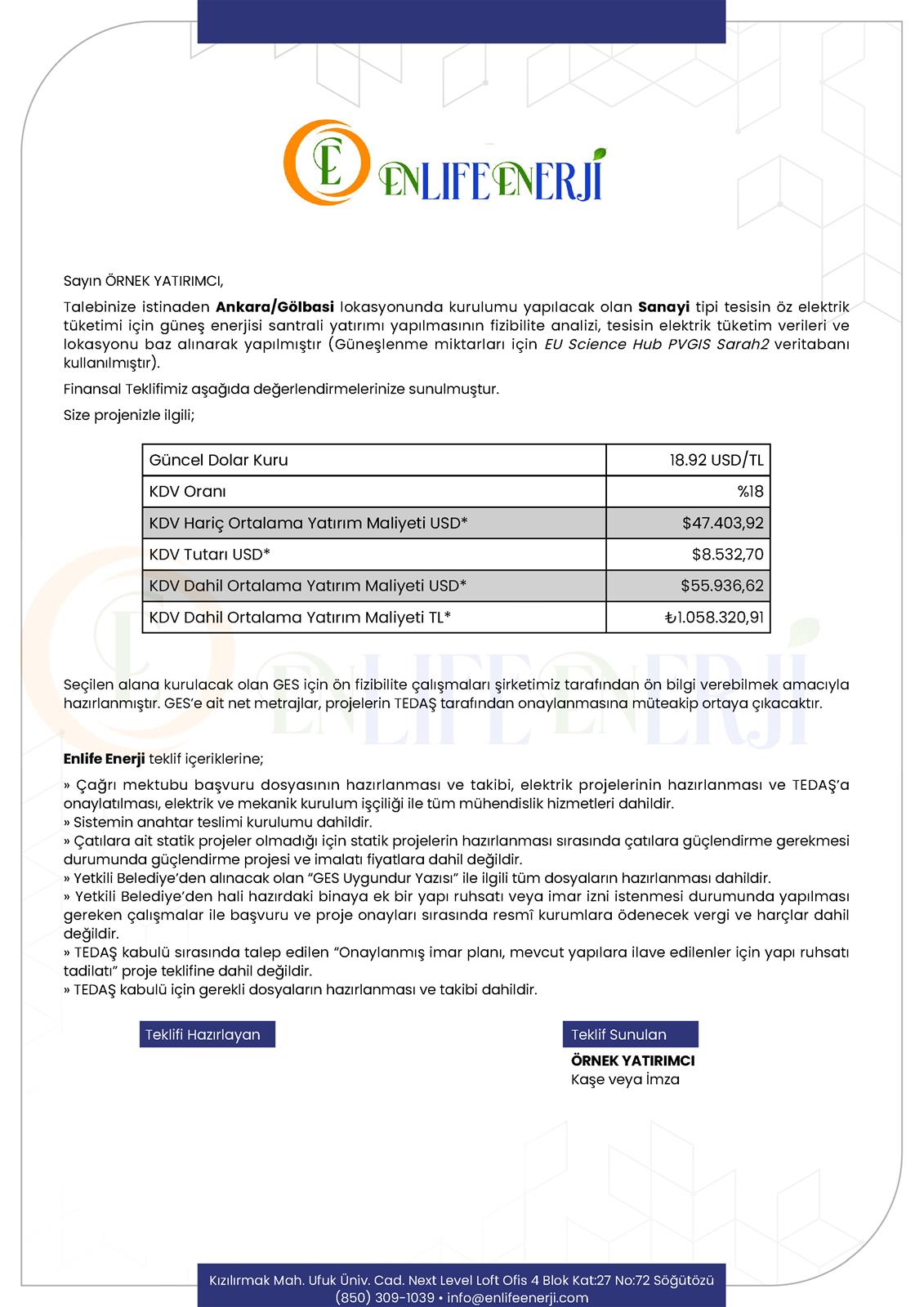 ENLIFE ENERJİ

Sayın ÖRNEK YATIRIMCI,

Talebinize istinaden Ankara/Gölbasi lokasyonunda kurulumu yapılacak olan Sanayi tipi tesisin öz elektrik tüketimi için güneş enerjisi santrali yatırımı yapılmasının fizibilite analizi, tesisin elektrik tüketim verileri ve lokasyonu baz alınarak yapılmıştır (Güneşlenme miktarları için EU Science Hub PVGIS Sarah2 veritabanı kullanılmıştır).

Finansal Teklifimiz aşağıda değerlendirmelerinize sunulmuştur.

Size projenizle ilgili;

| Güncel Dolar Kuru | 18.92 USD/TL |
|---|---|
| KDV Oranı | %18 |
| KDV Hariç Ortalama Yatırım Maliyeti USD* | $47.403,92 |
| KDV Tutarı USD* | $8.532,70 |
| KDV Dahil Ortalama Yatırım Maliyeti USD* | $55.936,62 |
| KDV Dahil Ortalama Yatırım Maliyeti TL* | ₺1.058.320,91 |

Seçilen alana kurulacak olan GES için ön fizibilite çalışmaları şirketimiz tarafından ön bilgi verebilmek amacıyla hazırlanmıştır. GES'e ait net metrajlar, projelerin TEDAŞ tarafından onaylanmasına müteakip ortaya çıkacaktır.

Enlife Enerji teklif içeriklerine;

» Çağrı mektubu başvuru dosyasının hazırlanması ve takibi, elektrik projelerinin hazırlanması ve TEDAŞ'a onaylatılması, elektrik ve mekanik kurulum işçiliği ile tüm mühendislik hizmetleri dahildir.
» Sistemin anahtar teslimi kurulumu dahildir.
» Çatılara ait statik projeler olmadığı için statik projelerin hazırlanması sırasında çatılara güçlendirme gerekmesi durumunda güçlendirme projesi ve imalatı fiyatlara dahil değildir.
» Yetkili Belediye'den alınacak olan "GES Uygundur Yazısı" ile ilgili tüm dosyaların hazırlanması dahildir.
» Yetkili Belediye'den hali hazırdaki binaya ek bir yapı ruhsatı veya imar izni istenmesi durumunda yapılması gereken çalışmalar ile başvuru ve proje onayları sırasında resmî kurumlara ödenecek vergi ve harçlar dahil değildir.
» TEDAŞ kabulü sırasında talep edilen "Onaylanmış imar planı, mevcut yapılara ilave edilenler için yapı ruhsatı tadilatı" proje teklifine dahil değildir.
» TEDAŞ kabulü için gerekli dosyaların hazırlanması ve takibi dahildir.

Teklifi Hazırlayan

Teklif Sunulan
ÖRNEK YATIRIMCI
Kaşe veya İmza

Kızılırmak Mah. Ufuk Üniv. Cad. Next Level Loft Ofis 4 Blok Kat:27 No:72 Söğütözü
(850) 309-1039 • info@enlifeenerji.com